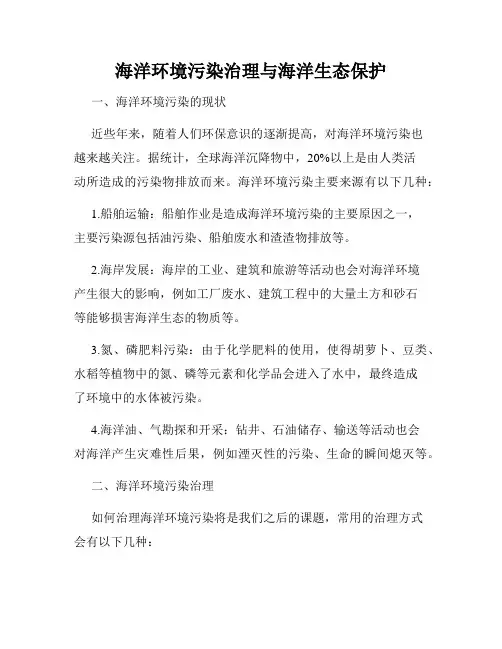 海洋环境污染治理与海洋生态保护

一、海洋环境污染的现状

近些年来，随着人们环保意识的逐渐提高，对海洋环境污染也越来越关注。据统计，全球海洋沉降物中，20%以上是由人类活动所造成的污染物排放而来。海洋环境污染主要来源有以下几种：

1.船舶运输：船舶作业是造成海洋环境污染的主要原因之一，主要污染源包括油污染、船舶废水和渣渣物排放等。

2.海岸发展：海岸的工业、建筑和旅游等活动也会对海洋环境产生很大的影响，例如工厂废水、建筑工程中的大量土方和砂石等能够损害海洋生态的物质等。

3.氮、磷肥料污染：由于化学肥料的使用，使得胡萝卜、豆类、水稻等植物中的氮、磷等元素和化学品会进入了水中，最终造成了环境中的水体被污染。

4.海洋油、气勘探和开采：钻井、石油储存、输送等活动也会对海洋产生灾难性后果，例如湮灭性的污染、生命的瞬间熄灭等。

二、海洋环境污染治理

如何治理海洋环境污染将是我们之后的课题，常用的治理方式会有以下几种：